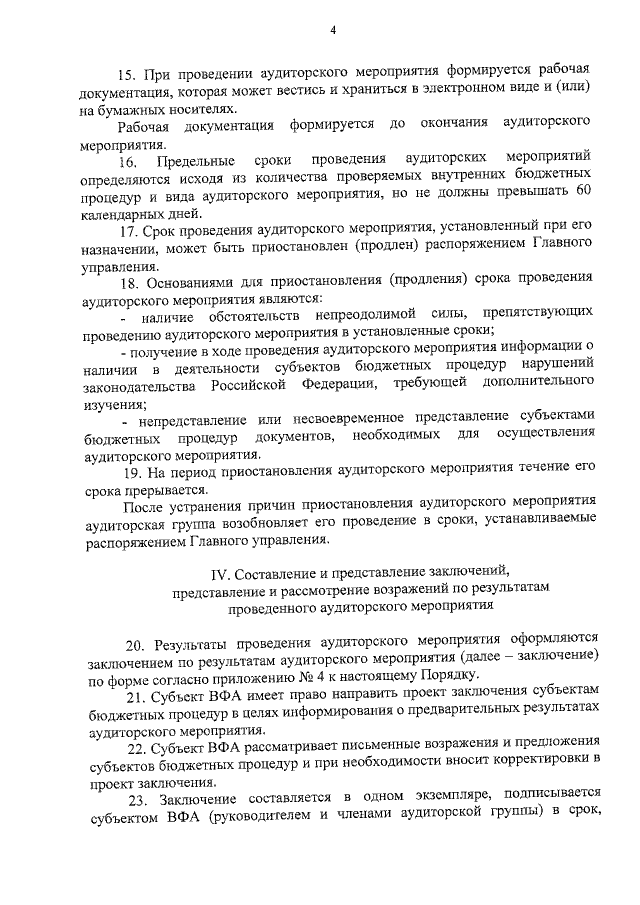 4

15. При проведении аудиторского мероприятия формируется рабочая документация, которая может вестись и храниться в электронном виде и (или) на бумажных носителях.

Рабочая документация формируется до окончания аудиторского мероприятия.

16. Предельные сроки проведения аудиторских мероприятий определяются исходя из количества проверяемых внутренних бюджетных процедур и вида аудиторского мероприятия, но не должны превышать 60 календарных дней.

17. Срок проведения аудиторского мероприятия, установленный при его назначении, может быть приостановлен (продлен) распоряжением Главного управления.

18. Основаниями для приостановления (продления) срока проведения аудиторского мероприятия являются:

- наличие обстоятельств непреодолимой силы, препятствующих проведению аудиторского мероприятия в установленные сроки;

- получение в ходе проведения аудиторского мероприятия информации о наличии в деятельности субъектов бюджетных процедур нарушений законодательства Российской Федерации, требующей дополнительного изучения;

- непредставление или несвоевременное представление субъектами бюджетных процедур документов, необходимых для осуществления аудиторского мероприятия.

19. На период приостановления аудиторского мероприятия течение его срока прерывается.

После устранения причин приостановления аудиторского мероприятия аудиторская группа возобновляет его проведение в сроки, устанавливаемые распоряжением Главного управления.

IV. Составление и представление заключений,
представление и рассмотрение возражений по результатам
проведенного аудиторского мероприятия

20. Результаты проведения аудиторского мероприятия оформляются заключением по результатам аудиторского мероприятия (далее – заключение) по форме согласно приложению № 4 к настоящему Порядку.

21. Субъект ВФА имеет право направить проект заключения субъектам бюджетных процедур в целях информирования о предварительных результатах аудиторского мероприятия.

22. Субъект ВФА рассматривает письменные возражения и предложения субъектов бюджетных процедур и при необходимости вносит корректировки в проект заключения.

23. Заключение составляется в одном экземпляре, подписывается субъектом ВФА (руководителем и членами аудиторской группы) в срок,